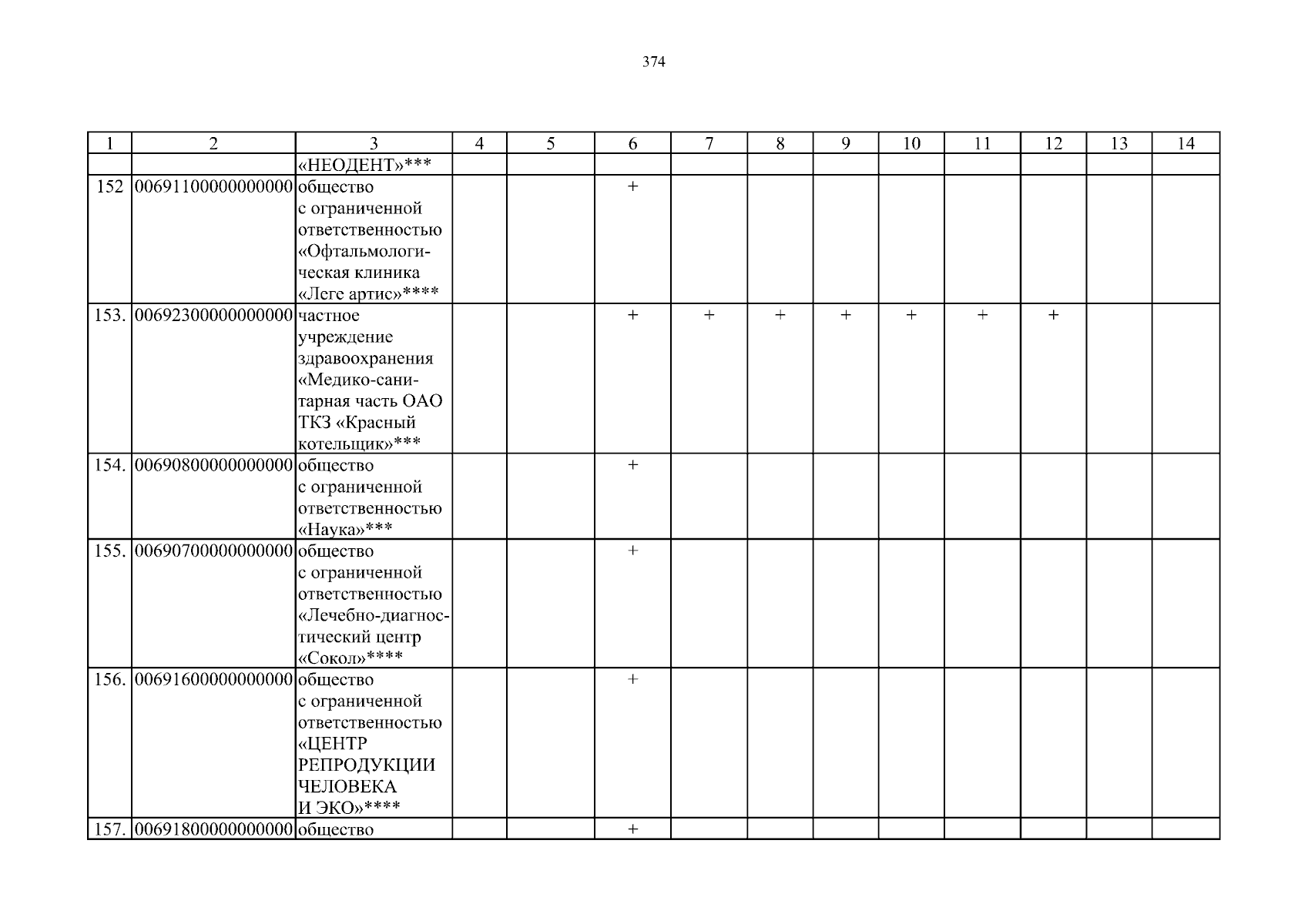 374

| 1 | 2 | 3 | 4 | 5 | 6 | 7 | 8 | 9 | 10 | 11 | 12 | 13 | 14 |
|---|---|---|---|---|---|---|---|---|---|---|---|---|---|
| | | «НЕОДЕНТ»*** | | | | | | | | | | | |
| 152 | 00691100000000000 | общество с ограниченной ответственностью «Офтальмологическая клиника «Леге артис»**** | | | + | | | | | | | | |
| 153. | 00692300000000000 | частное учреждение здравоохранения «Медико-санитарная часть ОАО ТКЗ «Красный котельщик»*** | | | + | + | + | + | + | + | + | | |
| 154. | 00690800000000000 | общество с ограниченной ответственностью «Наука»*** | | | + | | | | | | | | |
| 155. | 00690700000000000 | общество с ограниченной ответственностью «Лечебно-диагностический центр «Сокол»**** | | | + | | | | | | | | |
| 156. | 00691600000000000 | общество с ограниченной ответственностью «ЦЕНТР РЕПРОДУКЦИИ ЧЕЛОВЕКА И ЭКО»**** | | | + | | | | | | | | |
| 157. | 00691800000000000 | общество | | | + | | | | | | | | |